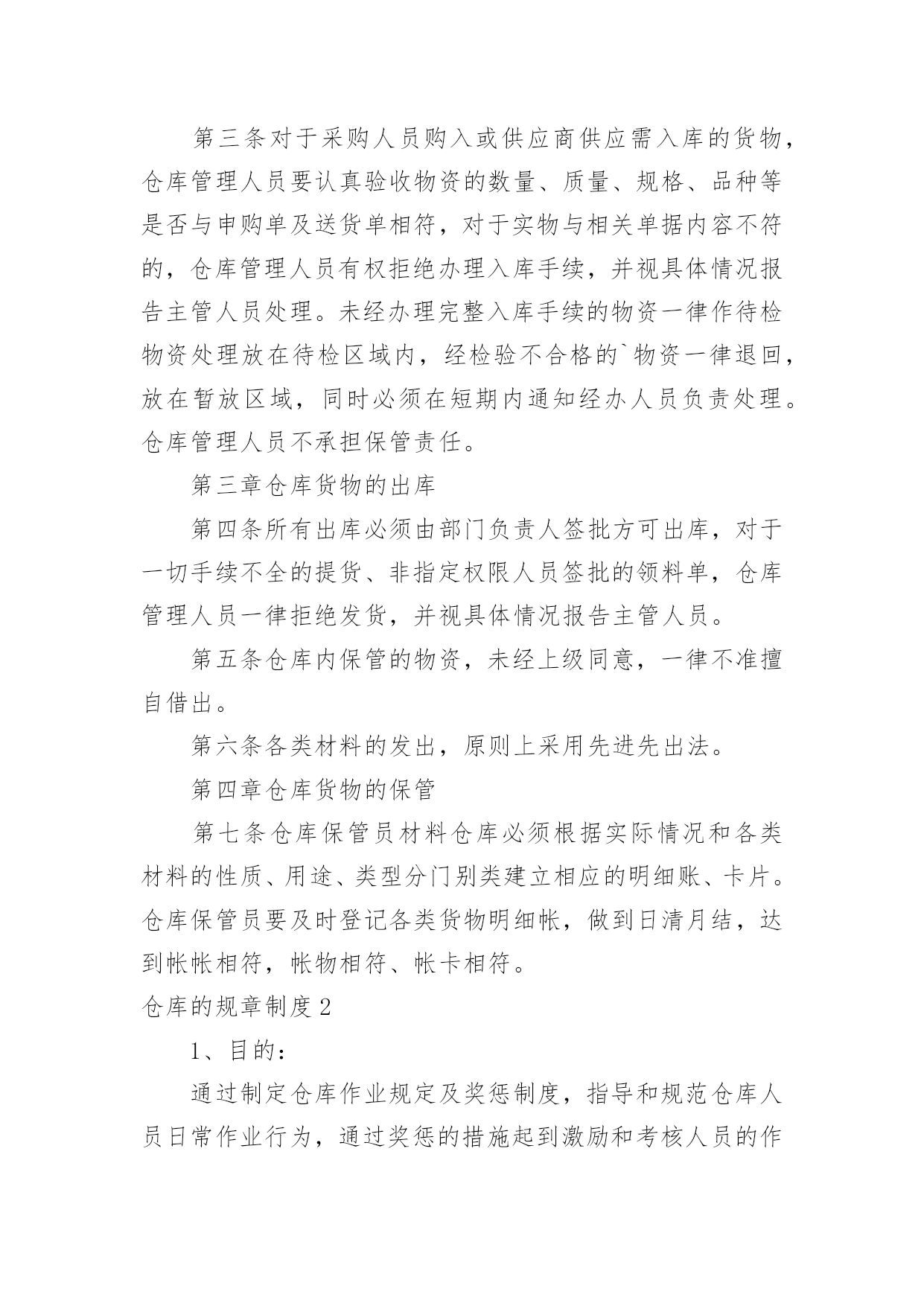 第三条对于采购人员购入或供应商供应需入库的货物，仓库管理人员要认真验收物资的数量、质量、规格、品种等是否与申购单及送货单相符，对于实物与相关单据内容不符的，仓库管理人员有权拒绝办理入库手续，并视具体情况报告主管人员处理。未经办理完整入库手续的物资一律作待检物资处理放在待检区域内，经检验不合格的`物资一律退回，放在暂放区域，同时必须在短期内通知经办人员负责处理。仓库管理人员不承担保管责任。

第三章仓库货物的出库

第四条所有出库必须由部门负责人签批方可出库，对于一切手续不全的提货、非指定权限人员签批的领料单，仓库管理人员一律拒绝发货，并视具体情况报告主管人员。

第五条仓库内保管的物资，未经上级同意，一律不准擅自借出。

第六条各类材料的发出，原则上采用先进先出法。

第四章仓库货物的保管

第七条仓库保管员材料仓库必须根据实际情况和各类材料的性质、用途、类型分门别类建立相应的明细账、卡片。仓库保管员要及时登记各类货物明细帐，做到日清月结，达到帐帐相符，帐物相符、帐卡相符。

仓库的规章制度2

1、目的：

通过制定仓库作业规定及奖惩制度，指导和规范仓库人员日常作业行为，通过奖惩的措施起到激励和考核人员的作